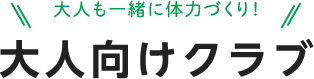 大人も一緒に体力づくり！

大人向けクラブ